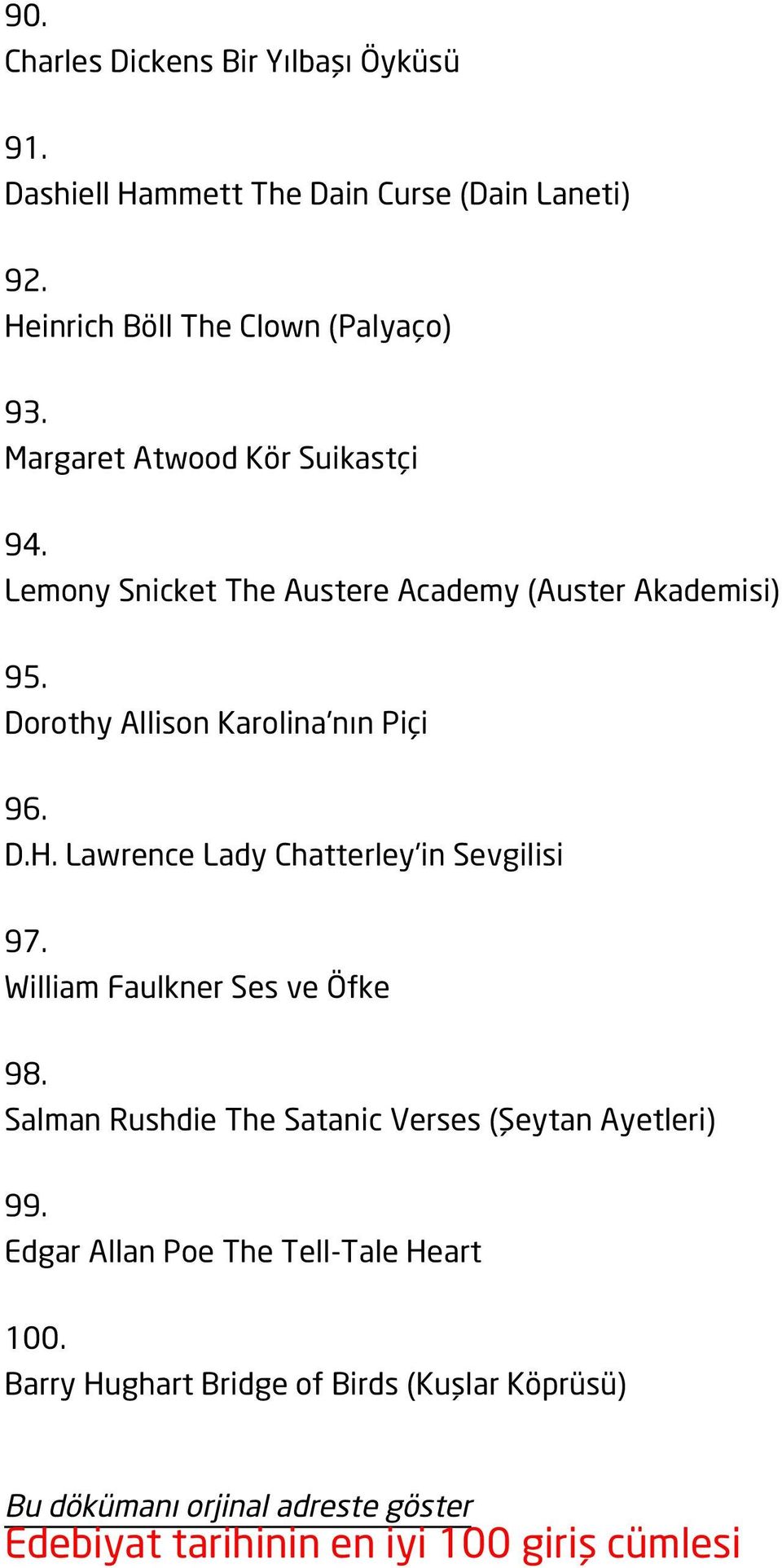 90.
Charles Dickens Bir Yılbaşı Öyküsü

91.
Dashiell Hammett The Dain Curse (Dain Laneti)

92.
Heinrich Böll The Clown (Palyaço)

93.
Margaret Atwood Kör Suikastçi

94.
Lemony Snicket The Austere Academy (Auster Akademisi)

95.
Dorothy Allison Karolina'nın Piçi

96.
D.H. Lawrence Lady Chatterley'in Sevgilisi

97.
William Faulkner Ses ve Öfke

98.
Salman Rushdie The Satanic Verses (Şeytan Ayetleri)

99.
Edgar Allan Poe The Tell-Tale Heart

100.
Barry Hughart Bridge of Birds (Kuşlar Köprüsü)

Bu dökümanı orjinal adreste göster
Edebiyat tarihinin en iyi 100 giriş cümlesi